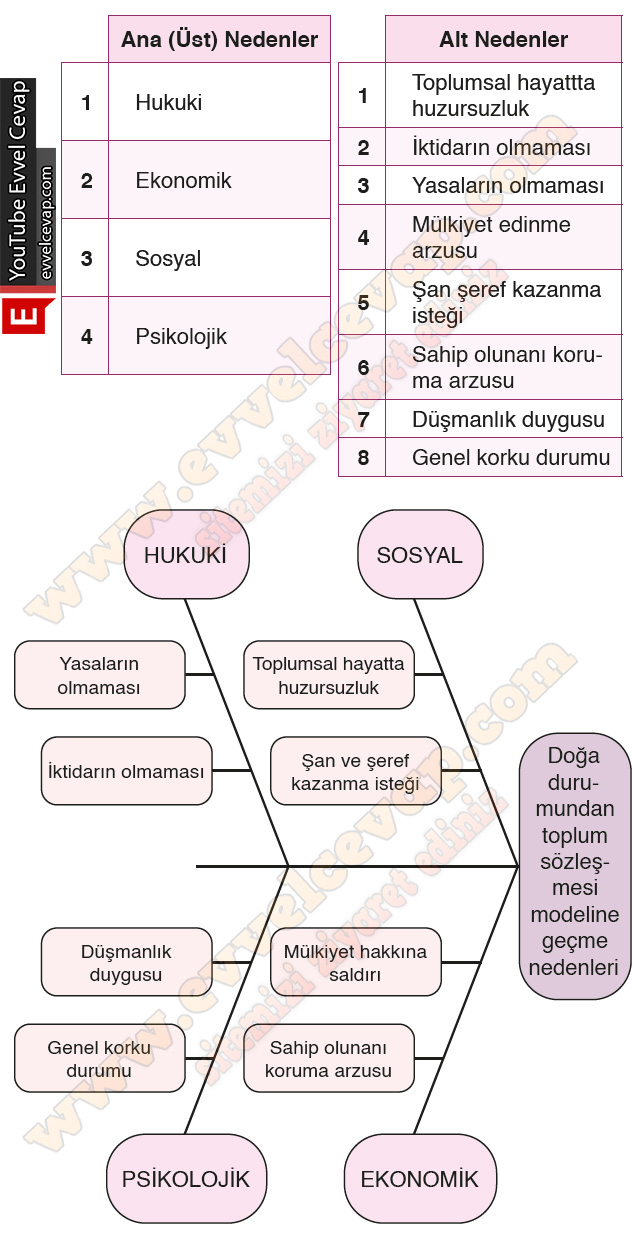 YouTube Evvel Cevap
evvelcevap.com
E

| | Ana (Üst) Nedenler |
|---|---|
| 1 | Hukuki |
| 2 | Ekonomik |
| 3 | Sosyal |
| 4 | Psikolojik |

| | Alt Nedenler |
|---|---|
| 1 | Toplumsal hayattta huzursuzluk |
| 2 | İktidarın olmaması |
| 3 | Yasaların olmaması |
| 4 | Mülkiyet edinme arzusu |
| 5 | Şan şeref kazanma isteği |
| 6 | Sahip olunanı koruma arzusu |
| 7 | Düşmanlık duygusu |
| 8 | Genel korku durumu |

www.evvelcevap.com
sitemizi ziyaret ediniz

HUKUKİ

SOSYAL

Yasaların olmaması

İktidarın olmaması

Toplumsal hayatta huzursuzluk

Şan ve şeref kazanma isteği

Doğa durumundan toplum sözleşmesi modeline geçme nedenleri

Düşmanlık duygusu

Genel korku durumu

Mülkiyet hakkına saldırı

Sahip olunanı koruma arzusu

PSİKOLOJİK

EKONOMİK